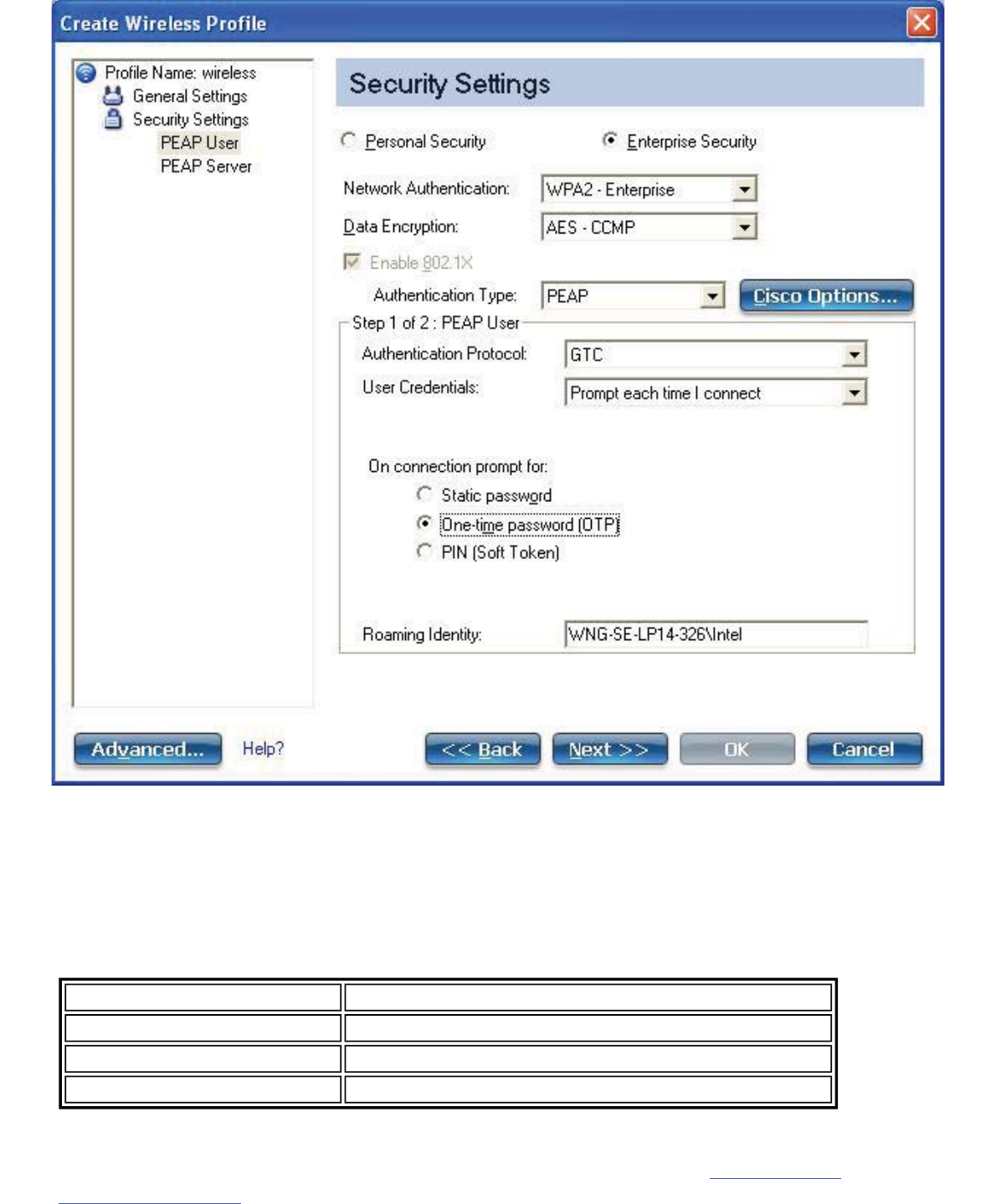 Create Wireless Profile

Profile Name: wireless
General Settings
Security Settings
PEAP User
PEAP Server

Security Settings

Personal Security
Enterprise Security

Network Authentication: WPA2 - Enterprise
Data Encryption: AES - CCMP
Enable 802.1X
Authentication Type: PEAP
Cisco Options...

Step 1 of 2 : PEAP User
Authentication Protocol: GTC
User Credentials: Prompt each time I connect

On connection prompt for:
Static password
One-time password (OTP)
PIN (Soft Token)

Roaming Identity: WNG-SE-LP14-326\Intel

Advanced...
Help?
<< Back
Next >>
OK
Cancel